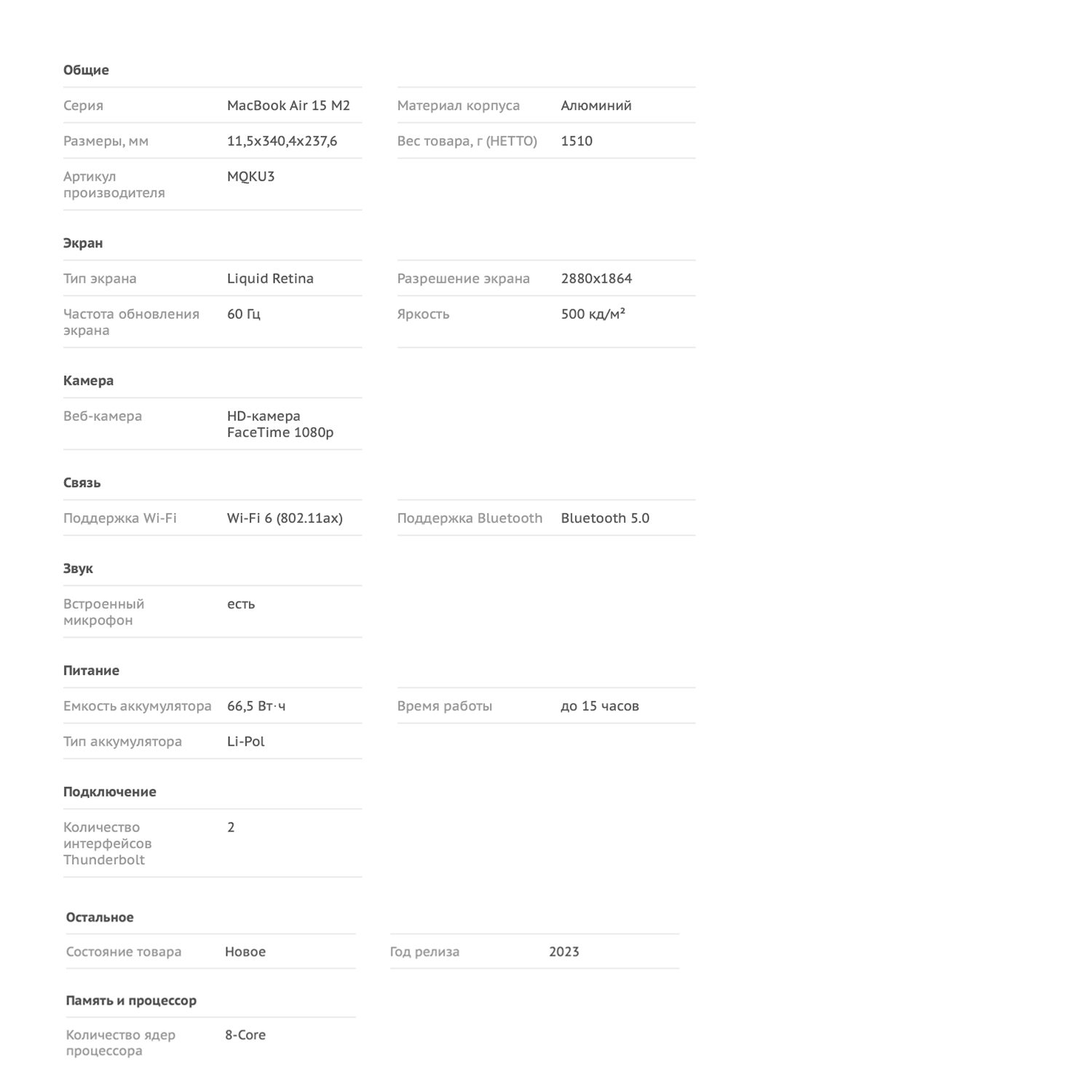 Общие

| Серия | MacBook Air 15 M2 | Материал корпуса | Алюминий |
|---|---|---|---|
| Размеры, мм | 11,5x340,4x237,6 | Вес товара, г (НЕТТО) | 1510 |
| Артикул производителя | MQKU3 | | |

Экран

| Тип экрана | Liquid Retina | Разрешение экрана | 2880x1864 |
|---|---|---|---|
| Частота обновления экрана | 60 Гц | Яркость | 500 кд/м² |

Камера

| Веб-камера | HD-камера FaceTime 1080p |
|---|---|

Связь

| Поддержка Wi-Fi | Wi-Fi 6 (802.11ax) | Поддержка Bluetooth | Bluetooth 5.0 |
|---|---|---|---|

Звук

| Встроенный микрофон | есть |
|---|---|

Питание

| Емкость аккумулятора | 66,5 Вт·ч | Время работы | до 15 часов |
|---|---|---|---|
| Тип аккумулятора | Li-Pol | | |

Подключение

| Количество интерфейсов Thunderbolt | 2 |
|---|---|

Остальное

| Состояние товара | Новое | Год релиза | 2023 |
|---|---|---|---|

Память и процессор

| Количество ядер процессора | 8-Core |
|---|---|